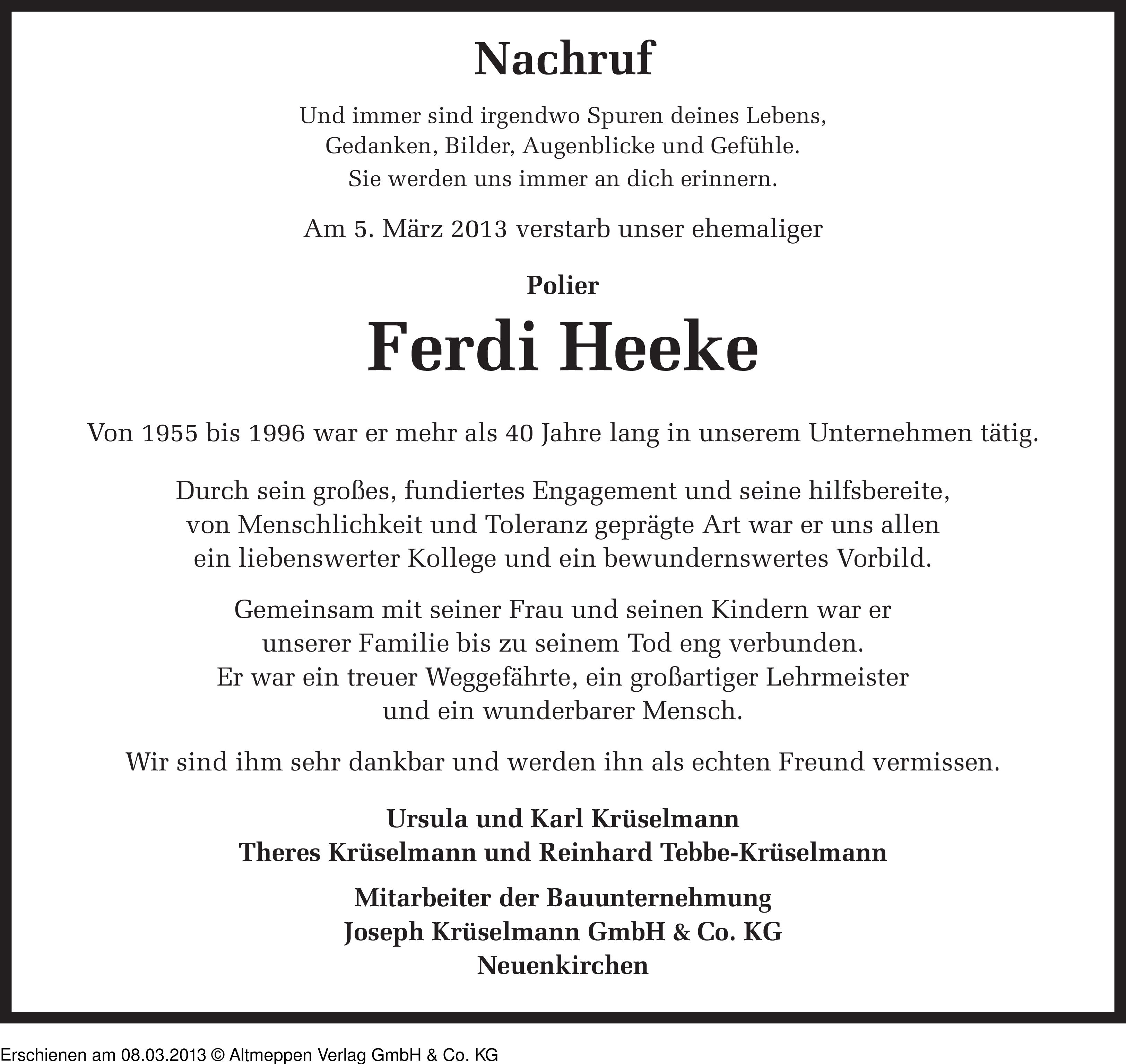 Nachruf

Und immer sind irgendwo Spuren deines Lebens,
Gedanken, Bilder, Augenblicke und Gefühle.
Sie werden uns immer an dich erinnern.

Am 5. März 2013 verstarb unser ehemaliger

Polier

Ferdi Heeke

Von 1955 bis 1996 war er mehr als 40 Jahre lang in unserem Unternehmen tätig.

Durch sein großes, fundiertes Engagement und seine hilfsbereite, von Menschlichkeit und Toleranz geprägte Art war er uns allen ein liebenswerter Kollege und ein bewundernswertes Vorbild.

Gemeinsam mit seiner Frau und seinen Kindern war er unserer Familie bis zu seinem Tod eng verbunden. Er war ein treuer Weggefährte, ein großartiger Lehrmeister und ein wunderbarer Mensch.

Wir sind ihm sehr dankbar und werden ihn als echten Freund vermissen.

Ursula und Karl Krüselmann
Theres Krüselmann und Reinhard Tebbe-Krüselmann

Mitarbeiter der Bauunternehmung
Joseph Krüselmann GmbH & Co. KG
Neuenkirchen

Erschienen am 08.03.2013 © Altmeppen Verlag GmbH & Co. KG